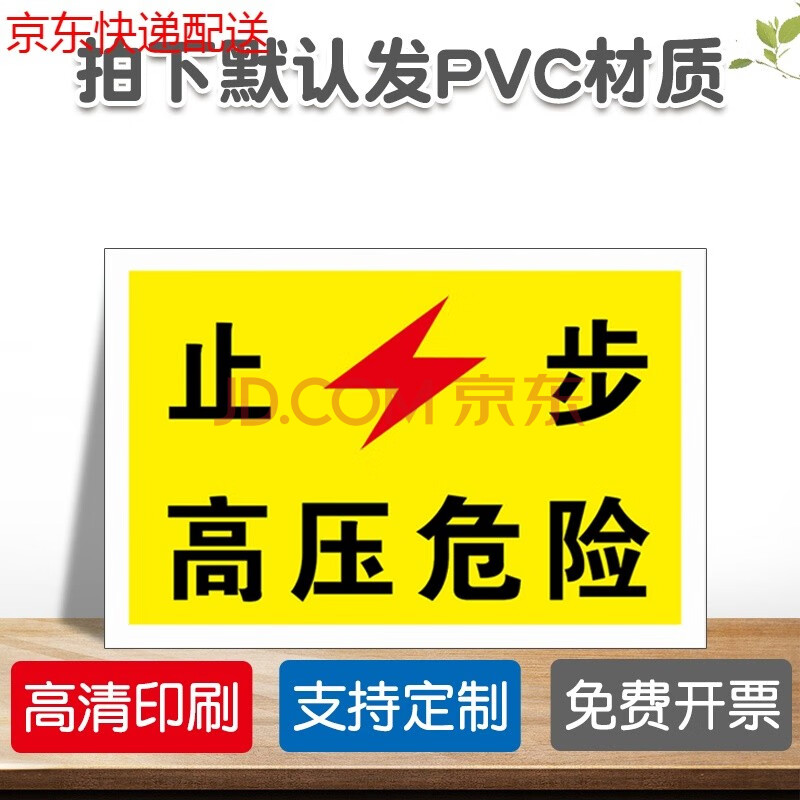 京东快递配送

拍下默认发PVC材质

止 步

JD.COM 京东

高压危险

高清印刷

支持定制

免费开票